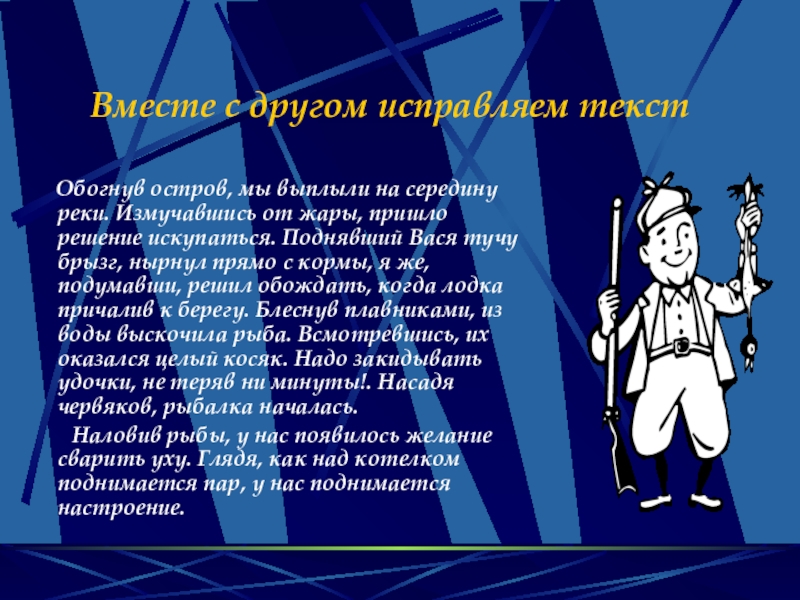 Вместе с другом исправляем текст

Обогнув остров, мы выплыли на середину реки. Измучавшись от жары, пришло решение искупаться. Поднявший Вася тучу брызг, нырнул прямо с кормы, я же, подумавши, решил обождать, когда лодка причалив к берегу. Блеснув плавниками, из воды выскочила рыба. Всмотревшись, их оказался целый косяк. Надо закидывать удочки, не теряв ни минуты!. Насадя червяков, рыбалка началась.

Наловив рыбы, у нас появилось желание сварить уху. Глядя, как над котелком поднимается пар, у нас поднимается настроение.